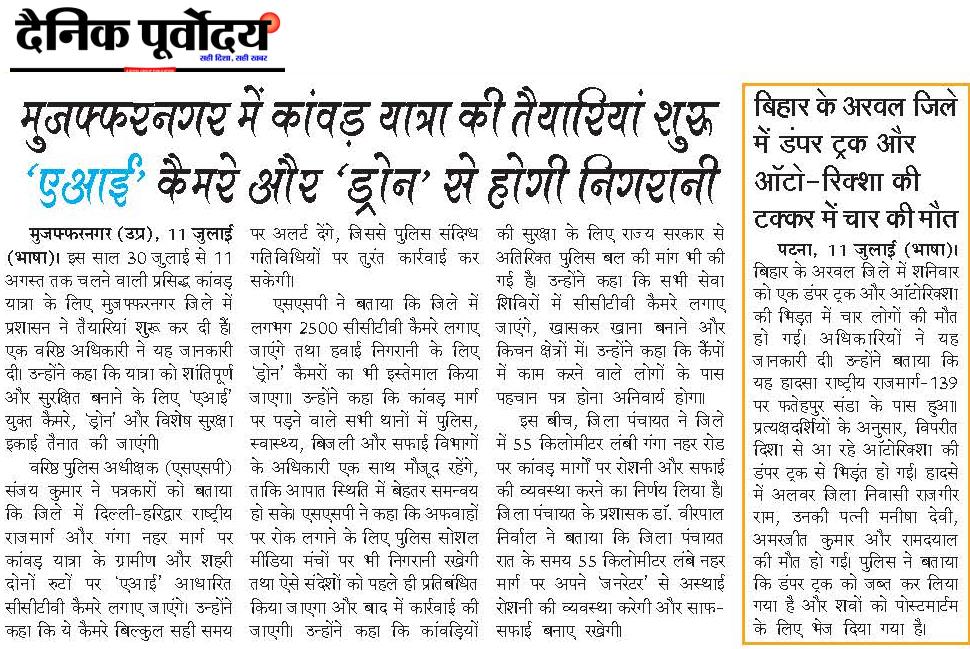 दैनिक पूर्वोदय
सही दिशा, सही खबर

मुजफ्फरनगर में कांवड़ यात्रा की तैयारियां शुरू 'एआई' कैमरे और 'ड्रोन' से होगी निगरानी

मुजफ्फरनगर (उप्र), 11 जुलाई (भाषा)। इस साल 30 जुलाई से 11 अगस्त तक चलने वाली प्रसिद्ध कांवड़ यात्रा के लिए मुजफ्फरनगर जिले में प्रशासन ने तैयारियां शुरू कर दी हैं। एक वरिष्ठ अधिकारी ने यह जानकारी दी। उन्होंने कहा कि यात्रा को शांतिपूर्ण और सुरक्षित बनाने के लिए 'एआई' युक्त कैमरे, 'ड्रोन' और विशेष सुरक्षा इकाई तैनात की जाएंगी।

वरिष्ठ पुलिस अधीक्षक (एसएसपी) संजय कुमार ने पत्रकारों को बताया कि जिले में दिल्ली-हरिद्वार राष्ट्रीय राजमार्ग और गंगा नहर मार्ग पर कांवड़ यात्रा के ग्रामीण और शहरी दोनों रूटों पर 'एआई' आधारित सीसीटीवी कैमरे लगाए जाएंगे। उन्होंने कहा कि ये कैमरे बिल्कुल सही समय पर अलर्ट देंगे, जिससे पुलिस संदिग्ध गतिविधियों पर तुरंत कार्रवाई कर सकेगी।

एसएसपी ने बताया कि जिले में लगभग 2500 सीसीटीवी कैमरे लगाए जाएंगे तथा हवाई निगरानी के लिए 'ड्रोन' कैमरों का भी इस्तेमाल किया जाएगा। उन्होंने कहा कि कांवड़ मार्ग पर पड़ने वाले सभी थानों में पुलिस, स्वास्थ्य, बिजली और सफाई विभागों के अधिकारी एक साथ मौजूद रहेंगे, ताकि आपात स्थिति में बेहतर समन्वय हो सके। एसएसपी ने कहा कि अफवाहों पर रोक लगाने के लिए पुलिस सोशल मीडिया मंचों पर भी निगरानी रखेगी तथा ऐसे संदेशों को पहले ही प्रतिबंधित किया जाएगा और बाद में कार्रवाई की जाएगी। उन्होंने कहा कि कांवड़ियों की सुरक्षा के लिए राज्य सरकार से अतिरिक्त पुलिस बल की मांग भी की गई है। उन्होंने कहा कि सभी सेवा शिविरों में सीसीटीवी कैमरे लगाए जाएंगे, खासकर खाना बनाने और किचन क्षेत्रों में। उन्होंने कहा कि कैंपों में काम करने वाले लोगों के पास पहचान पत्र होना अनिवार्य होगा।

इस बीच, जिला पंचायत ने जिले में 55 किलोमीटर लंबी गंगा नहर रोड पर कांवड़ मार्गों पर रोशनी और सफाई की व्यवस्था करने का निर्णय लिया है। जिला पंचायत के प्रशासक डॉ. वीरपाल निर्वाल ने बताया कि जिला पंचायत रात के समय 55 किलोमीटर लंबे नहर मार्ग पर अपने 'जनरेटर' से अस्थाई रोशनी की व्यवस्था करेगी और साफ-सफाई बनाए रखेगी।

बिहार के अरवल जिले में डंपर ट्रक और ऑटो-रिक्शा की टक्कर में चार की मौत

पटना, 11 जुलाई (भाषा)। बिहार के अरवल जिले में शनिवार को एक डंपर ट्रक और ऑटोरिक्शा की भिड़ंत में चार लोगों की मौत हो गई। अधिकारियों ने यह जानकारी दी। उन्होंने बताया कि यह हादसा राष्ट्रीय राजमार्ग-139 पर फतेहपुर संडा के पास हुआ। प्रत्यक्षदर्शियों के अनुसार, विपरीत दिशा से आ रहे ऑटोरिक्शा की डंपर ट्रक से भिड़ंत हो गई। हादसे में अलवर जिला निवासी राजगीर राम, उनकी पत्नी मनीषा देवी, अमरजीत कुमार और रामदयाल की मौत हो गई। पुलिस ने बताया कि डंपर ट्रक को जब्त कर लिया गया है और शवों को पोस्टमार्टम के लिए भेज दिया गया है।